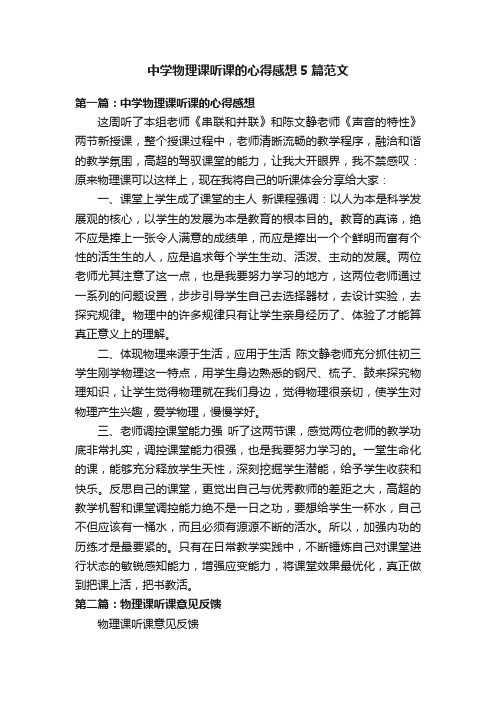 中学物理课听课的心得感想5篇范文

第一篇：中学物理课听课的心得感想

这周听了本组老师《串联和并联》和陈文静老师《声音的特性》两节新授课，整个授课过程中，老师清晰流畅的教学程序，融洽和谐的教学氛围，高超的驾驭课堂的能力，让我大开眼界，我不禁感叹：原来物理课可以这样上，现在我将自己的听课体会分享给大家：

一、课堂上学生成了课堂的主人 新课程强调：以人为本是科学发展观的核心，以学生的发展为本是教育的根本目的。教育的真谛，绝不应是捧上一张令人满意的成绩单，而应是捧出一个个鲜明而富有个性的活生生的人，应是追求每个学生生动、活泼、主动的发展。两位老师尤其注意了这一点，也是我要努力学习的地方，这两位老师通过一系列的问题设置，步步引导学生自己去选择器材，去设计实验，去探究规律。物理中的许多规律只有让学生亲身经历了、体验了才能算真正意义上的理解。

二、体现物理来源于生活，应用于生活 陈文静老师充分抓住初三学生刚学物理这一特点，用学生身边熟悉的钢尺、梳子、鼓来探究物理知识，让学生觉得物理就在我们身边，觉得物理很亲切，使学生对物理产生兴趣，爱学物理，慢慢学好。

三、老师调控课堂能力强 听了这两节课，感觉两位老师的教学功底非常扎实，调控课堂能力很强，也是我要努力学习的。一堂生命化的课，能够充分释放学生天性，深刻挖掘学生潜能，给予学生收获和快乐。反思自己的课堂，更觉出自己与优秀教师的差距之大，高超的教学机智和课堂调控能力绝不是一日之功，要想给学生一杯水，自己不但应该有一桶水，而且必须有源源不断的活水。所以，加强内功的历练才是最要紧的。只有在日常教学实践中，不断锤炼自己对课堂进行状态的敏锐感知能力，增强应变能力，将课堂效果最优化，真正做到把课上活，把书教活。

第二篇：物理课听课意见反馈

物理课听课意见反馈